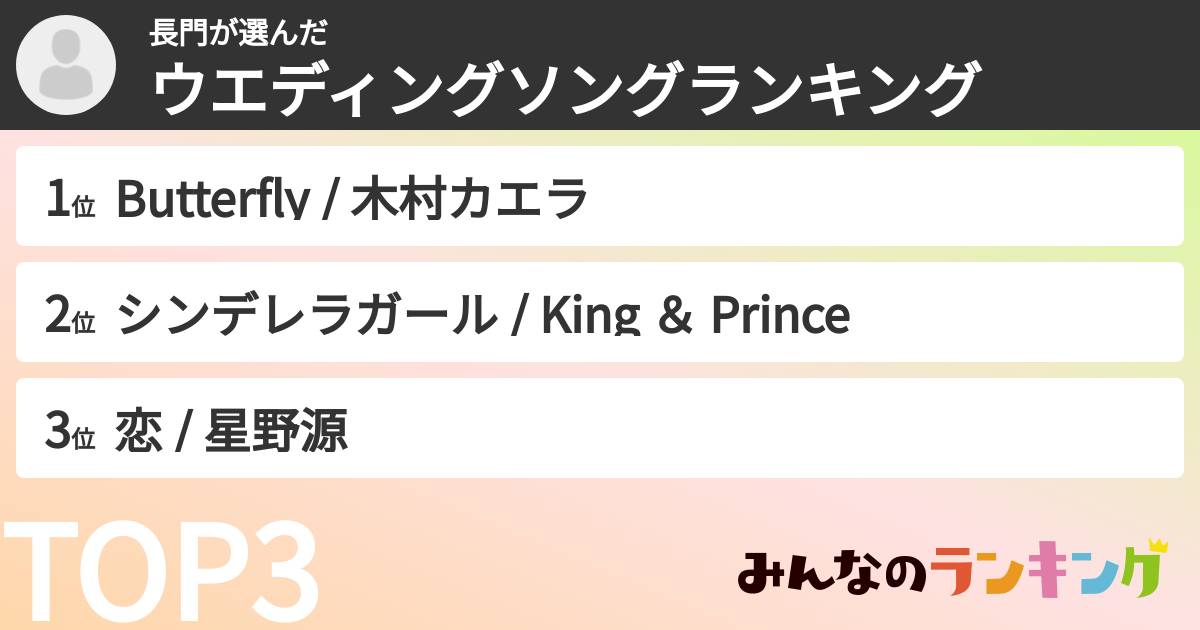 長門が選んだ
ウエディングソングランキング

1位 Butterfly / 木村カエラ

2位 シンデレラガール / King & Prince

3位 恋 / 星野源

TOP3

みんなのランキング